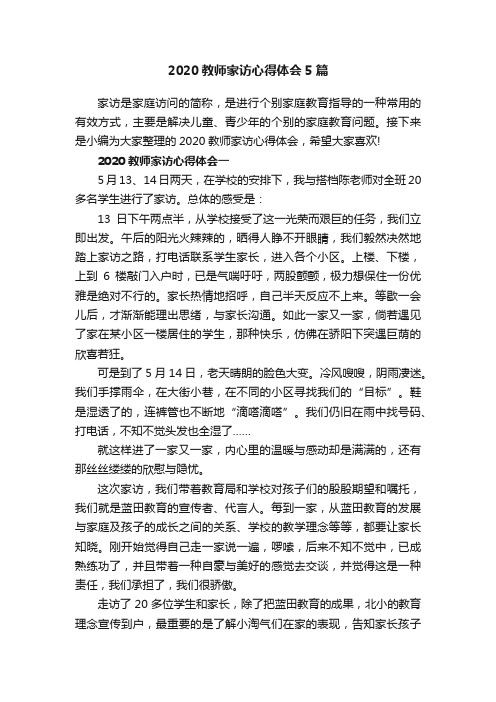 2020 教师家访心得体会 5 篇

家访是家庭访问的简称，是进行个别家庭教育指导的一种常用的有效方式，主要是解决儿童、青少年的个别的家庭教育问题。接下来是小编为大家整理的 2020 教师家访心得体会，希望大家喜欢!

2020 教师家访心得体会一

5 月 13、14 日两天，在学校的安排下，我与搭档陈老师对全班 20 多名学生进行了家访。总体的感受是：

13 日下午两点半，从学校接受了这一光荣而艰巨的任务，我们立即出发。午后的阳光火辣辣的，晒得人睁不开眼睛，我们毅然决然地踏上家访之路，打电话联系学生家长，进入各个小区。上楼、下楼，上到 6 楼敲门入户时，已是气喘吁吁，两股颤颤，极力想保住一份优雅是绝对不行的。家长热情地招呼，自己半天反应不上来。等歇一会儿后，才渐渐能理出思绪，与家长沟通。如此一家又一家，倘若遇见了家在某小区一楼居住的学生，那种快乐，仿佛在骄阳下突遇巨荫的欣喜若狂。

可是到了 5 月 14 日，老天晴朗的脸色大变。冷风嗖嗖，阴雨凄迷。我们手撑雨伞，在大街小巷，在不同的小区寻找我们的“目标”。鞋是湿透了的，连裤管也不断地“滴嗒滴嗒”。我们仍旧在雨中找号码、打电话，不知不觉头发也全湿了……

就这样进了一家又一家，内心里的温暖与感动却是满满的，还有那丝丝缕缕的欣慰与隐忧。

这次家访，我们带着教育局和学校对孩子们的殷殷期望和嘱托，我们就是蓝田教育的宣传者、代言人。每到一家，从蓝田教育的发展与家庭及孩子的成长之间的关系、学校的教学理念等等，都要让家长知晓。刚开始觉得自己走一家说一遍，啰嗦，后来不知不觉中，已成熟练功了，并且带着一种自豪与美好的感觉去交谈，并觉得这是一种责任，我们承担了，我们很骄傲。

走访了 20 多位学生和家长，除了把蓝田教育的成果，北小的教育理念宣传到户，最重要的是了解小淘气们在家的表现，告知家长孩子